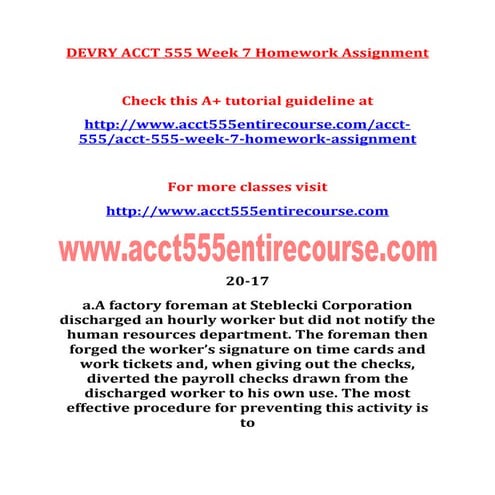 DEVRY ACCT 555 Week 7 Homework Assignment

Check this A+ tutorial guideline at

http://www.acct555entirecourse.com/acct-555/acct-555-week-7-homework-assignment

For more classes visit

http://www.acct555entirecourse.com

www.acct555entirecourse.com

20-17

a.A factory foreman at Steblecki Corporation discharged an hourly worker but did not notify the human resources department. The foreman then forged the worker's signature on time cards and work tickets and, when giving out the checks, diverted the payroll checks drawn from the discharged worker to his own use. The most effective procedure for preventing this activity is to